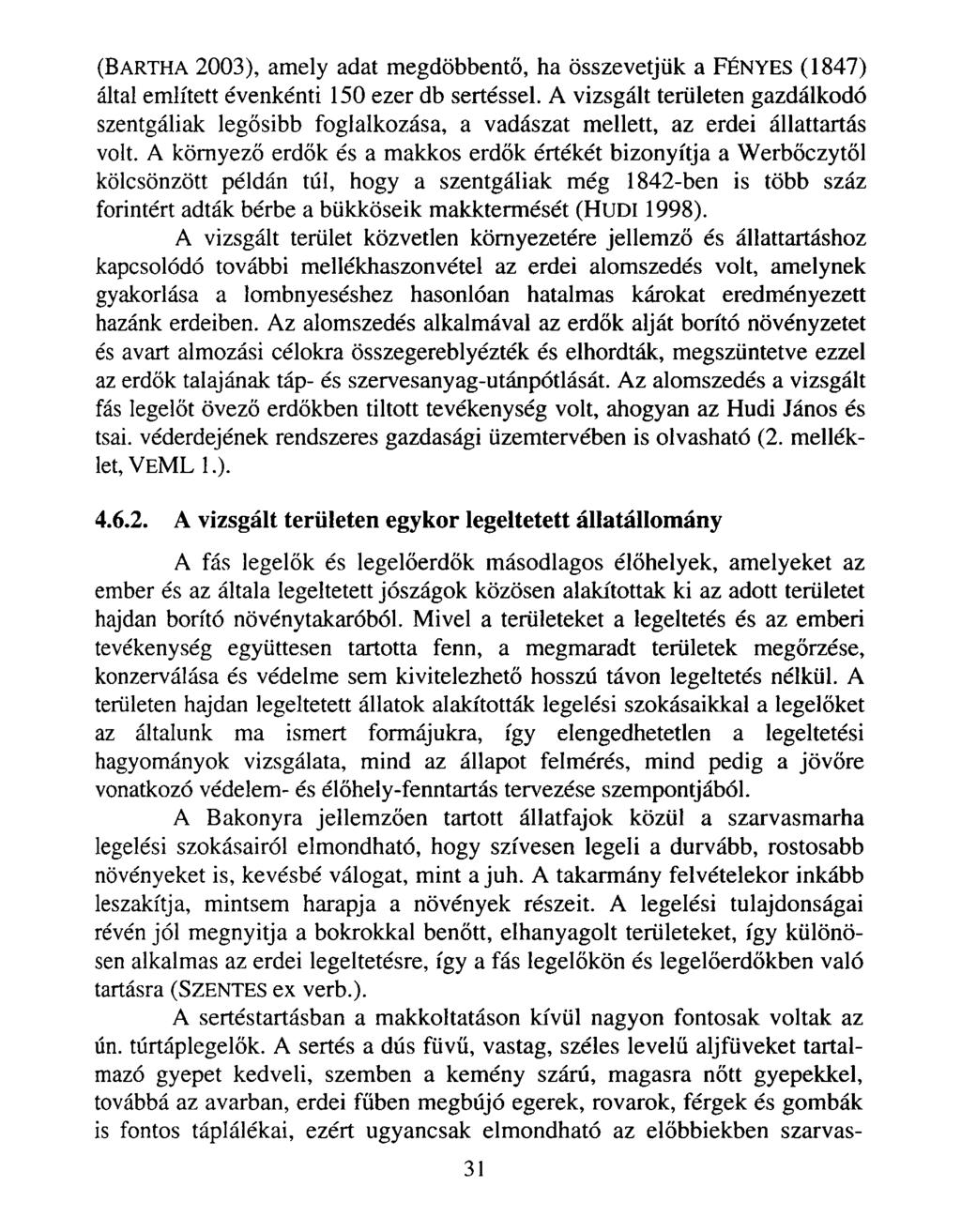 (BARTHA 2003), amely adat megdöbbentő, ha összevetjük a FÉNYES (1847) által említett évenkénti 150 ezer db sertéssel. A vizsgált területen gazdálkodó szentgáliak legősibb foglalkozása, a vadászat mellett, az erdei állattartás volt. A környező erdők és a makkos erdők értékét bizonyítja a Werbőczytől kölcsönzött példán túl, hogy a szentgáliak még 1842-ben is több száz forintért adták bérbe a bükköseik makktermését (HUDI 1998).

A vizsgált terület közvetlen környezetére jellemző és állattartáshoz kapcsolódó további mellékhaszonvétel az erdei alomszedés volt, amelynek gyakorlása a lombnyeséshez hasonlóan hatalmas károkat eredményezett hazánk erdeiben. Az alomszedés alkalmával az erdők alját borító növényzetet és avart almozási célokra összegereblyézték és elhordták, megszüntetve ezzel az erdők talajának táp- és szervesanyag-utánpótlását. Az alomszedés a vizsgált fás legelőt övező erdőkben tiltott tevékenység volt, ahogyan az Hudi János és tsai. véderdejének rendszeres gazdasági üzemtervében is olvasható (2. melléklet, VEML 1.).

4.6.2. A vizsgált területen egykor legeltetett állatállomány

A fás legelők és legelőerdők másodlagos élőhelyek, amelyeket az ember és az általa legeltetett jószágok közösen alakítottak ki az adott területet hajdan borító növénytakaróból. Mivel a területeket a legeltetés és az emberi tevékenység együttesen tartotta fenn, a megmaradt területek megőrzése, konzerválása és védelme sem kivitelezhető hosszú távon legeltetés nélkül. A területen hajdan legeltetett állatok alakították legelési szokásaikkal a legelőket az általunk ma ismert formájukra, így elengedhetetlen a legeltetési hagyományok vizsgálata, mind az állapot felmérés, mind pedig a jövőre vonatkozó védelem- és élőhely-fenntartás tervezése szempontjából.

A Bakonyra jellemzően tartott állatfajok közül a szarvasmarha legelési szokásairól elmondható, hogy szívesen legeli a durvább, rostosabb növényeket is, kevésbé válogat, mint a juh. A takarmány felvételekor inkább leszakítja, mintsem harapja a növények részeit. A legelési tulajdonságai révén jól megnyitja a bokrokkal benőtt, elhanyagolt területeket, így különösen alkalmas az erdei legeltetésre, így a fás legelőkön és legelőerdőkben való tartásra (SZENTES ex verb.).

A sertéstartásban a makkoltatáson kívül nagyon fontosak voltak az ún. túrtáplegelők. A sertés a dús füvű, vastag, széles levelű aljfüveket tartalmazó gyepet kedveli, szemben a kemény szárú, magasra nőtt gyepekkel, továbbá az avarban, erdei fűben megbújó egerek, rovarok, férgek és gombák is fontos táplálékai, ezért ugyancsak elmondható az előbbiekben szarvas-

31